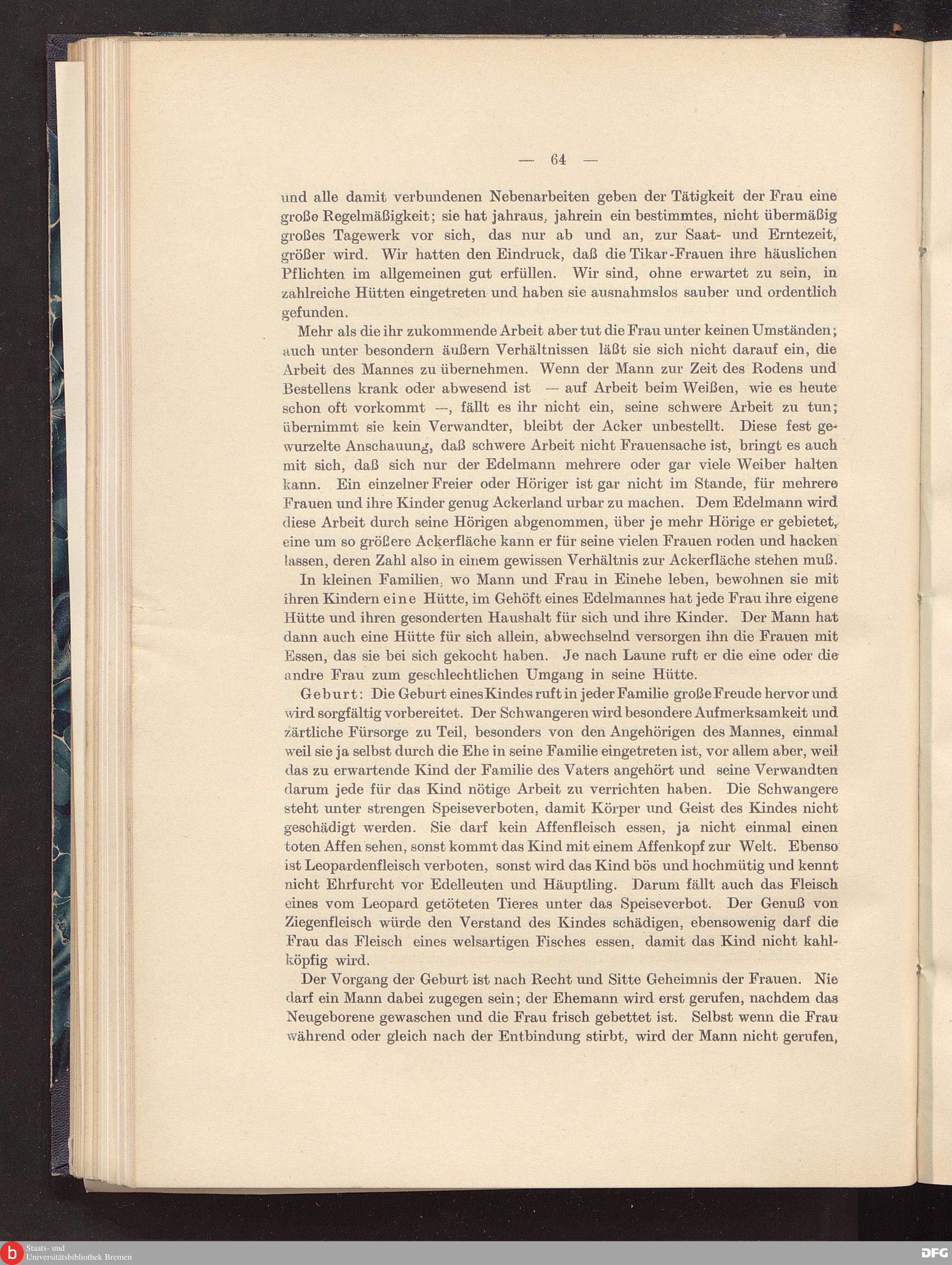 — 64 —

und alle damit verbundenen Nebenarbeiten geben der Tätigkeit der Frau eine große Regelmäßigkeit; sie hat jahraus, jahrein ein bestimmtes, nicht übermäßig großes Tagewerk vor sich, das nur ab und an, zur Saat- und Erntezeit, größer wird. Wir hatten den Eindruck, daß die Tikar-Frauen ihre häuslichen Pflichten im allgemeinen gut erfüllen. Wir sind, ohne erwartet zu sein, in zahlreiche Hütten eingetreten und haben sie ausnahmslos sauber und ordentlich gefunden.

Mehr als die ihr zukommende Arbeit aber tut die Frau unter keinen Umständen; auch unter besondern äußern Verhältnissen läßt sie sich nicht darauf ein, die Arbeit des Mannes zu übernehmen. Wenn der Mann zur Zeit des Rodens und Bestellens krank oder abwesend ist — auf Arbeit beim Weißen, wie es heute schon oft vorkommt —, fällt es ihr nicht ein, seine schwere Arbeit zu tun; übernimmt sie kein Verwandter, bleibt der Acker unbestellt. Diese fest gewurzelte Anschauung, daß schwere Arbeit nicht Frauensache ist, bringt es auch mit sich, daß sich nur der Edelmann mehrere oder gar viele Weiber halten kann. Ein einzelner Freier oder Höriger ist gar nicht im Stande, für mehrere Frauen und ihre Kinder genug Ackerland urbar zu machen. Dem Edelmann wird diese Arbeit durch seine Hörigen abgenommen, über je mehr Hörige er gebietet, eine um so größere Ackerfläche kann er für seine vielen Frauen roden und hacken lassen, deren Zahl also in einem gewissen Verhältnis zur Ackerfläche stehen muß.

In kleinen Familien, wo Mann und Frau in Einehe leben, bewohnen sie mit ihren Kindern eine Hütte, im Gehöft eines Edelmannes hat jede Frau ihre eigene Hütte und ihren gesonderten Haushalt für sich und ihre Kinder. Der Mann hat dann auch eine Hütte für sich allein, abwechselnd versorgen ihn die Frauen mit Essen, das sie bei sich gekocht haben. Je nach Laune ruft er die eine oder die andre Frau zum geschlechtlichen Umgang in seine Hütte.

Geburt: Die Geburt eines Kindes ruft in jeder Familie große Freude hervor und wird sorgfältig vorbereitet. Der Schwangeren wird besondere Aufmerksamkeit und zärtliche Fürsorge zu Teil, besonders von den Angehörigen des Mannes, einmal weil sie ja selbst durch die Ehe in seine Familie eingetreten ist, vor allem aber, weil das zu erwartende Kind der Familie des Vaters angehört und seine Verwandten darum jede für das Kind nötige Arbeit zu verrichten haben. Die Schwangere steht unter strengen Speiseverboten, damit Körper und Geist des Kindes nicht geschädigt werden. Sie darf kein Affenfleisch essen, ja nicht einmal einen toten Affen sehen, sonst kommt das Kind mit einem Affenkopf zur Welt. Ebenso ist Leopardenfleisch verboten, sonst wird das Kind bös und hochmütig und kennt nicht Ehrfurcht vor Edelleuten und Häuptling. Darum fällt auch das Fleisch eines vom Leopard getöteten Tieres unter das Speiseverbot. Der Genuß von Ziegenfleisch würde den Verstand des Kindes schädigen, ebensowenig darf die Frau das Fleisch eines welsartigen Fisches essen, damit das Kind nicht kahlköpfig wird.

Der Vorgang der Geburt ist nach Recht und Sitte Geheimnis der Frauen. Nie darf ein Mann dabei zugegen sein; der Ehemann wird erst gerufen, nachdem das Neugeborene gewaschen und die Frau frisch gebettet ist. Selbst wenn die Frau während oder gleich nach der Entbindung stirbt, wird der Mann nicht gerufen,

Staats- und Universitätsbibliothek Bremen
DFG